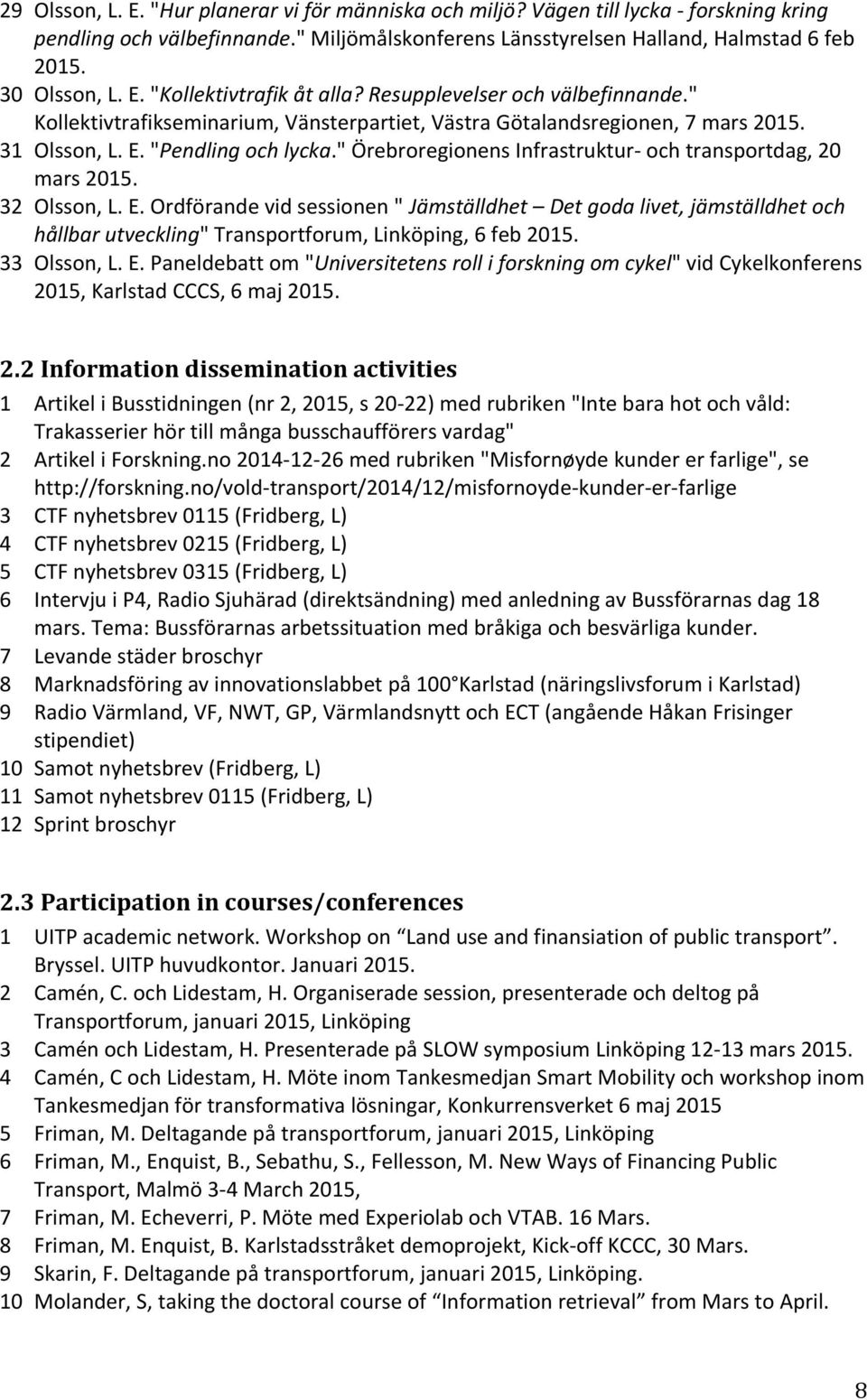 29 Olsson, L. E. "Hur planerar vi för människa och miljö? Vägen till lycka - forskning kring pendling och välbefinnande." Miljömålskonferens Länsstyrelsen Halland, Halmstad 6 feb 2015.
30 Olsson, L. E. "Kollektivtrafik åt alla? Resupplevelser och välbefinnande." Kollektivtrafikseminarium, Vänsterpartiet, Västra Götalandsregionen, 7 mars 2015.
31 Olsson, L. E. "Pendling och lycka." Örebroregionens Infrastruktur- och transportdag, 20 mars 2015.
32 Olsson, L. E. Ordförande vid sessionen " Jämställdhet – Det goda livet, jämställdhet och hållbar utveckling" Transportforum, Linköping, 6 feb 2015.
33 Olsson, L. E. Paneldebatt om "Universitetens roll i forskning om cykel" vid Cykelkonferens 2015, Karlstad CCCS, 6 maj 2015.

2.2 Information dissemination activities
1 Artikel i Busstidningen (nr 2, 2015, s 20-22) med rubriken "Inte bara hot och våld: Trakasserier hör till många busschaufförers vardag"
2 Artikel i Forskning.no 2014-12-26 med rubriken "Misfornøyde kunder er farlige", se http://forskning.no/vold-transport/2014/12/misfornoyde-kunder-er-farlige
3 CTF nyhetsbrev 0115 (Fridberg, L)
4 CTF nyhetsbrev 0215 (Fridberg, L)
5 CTF nyhetsbrev 0315 (Fridberg, L)
6 Intervju i P4, Radio Sjuhärad (direktsändning) med anledning av Bussförarnas dag 18 mars. Tema: Bussförarnas arbetssituation med bråkiga och besvärliga kunder.
7 Levande städer broschyr
8 Marknadsföring av innovationslabbet på 100 Karlstad (näringslivsforum i Karlstad)
9 Radio Värmland, VF, NWT, GP, Värmlandsnytt och ECT (angående Håkan Frisinger stipendiet)
10 Samot nyhetsbrev (Fridberg, L)
11 Samot nyhetsbrev 0115 (Fridberg, L)
12 Sprint broschyr

2.3 Participation in courses/conferences
1 UITP academic network. Workshop on "Land use and finansiation of public transport". Bryssel. UITP huvudkontor. Januari 2015.
2 Camén, C. och Lidestam, H. Organiserade session, presenterade och deltog på Transportforum, januari 2015, Linköping
3 Camén och Lidestam, H. Presenterade på SLOW symposium Linköping 12-13 mars 2015.
4 Camén, C och Lidestam, H. Möte inom Tankesmedjan Smart Mobility och workshop inom Tankesmedjan för transformativa lösningar, Konkurrensverket 6 maj 2015
5 Friman, M. Deltagande på transportforum, januari 2015, Linköping
6 Friman, M., Enquist, B., Sebathu, S., Fellesson, M. New Ways of Financing Public Transport, Malmö 3-4 March 2015,
7 Friman, M. Echeverri, P. Möte med Experiolab och VTAB. 16 Mars.
8 Friman, M. Enquist, B. Karlstadsstråket demoprojekt, Kick-off KCCC, 30 Mars.
9 Skarin, F. Deltagande på transportforum, januari 2015, Linköping.
10 Molander, S, taking the doctoral course of "Information retrieval" from Mars to April.

8